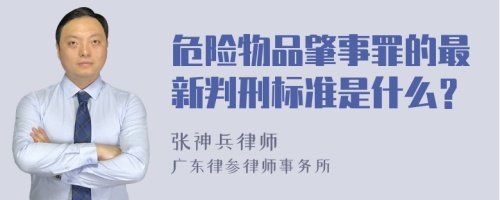 危险物品肇事罪的最新判刑标准是什么？

张神兵律师
广东律参律师事务所